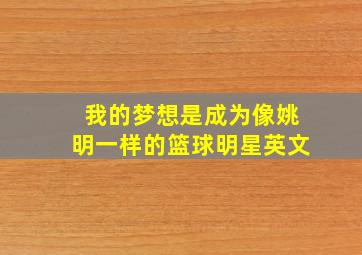 我的梦想是成为像姚明一样的篮球明星英文